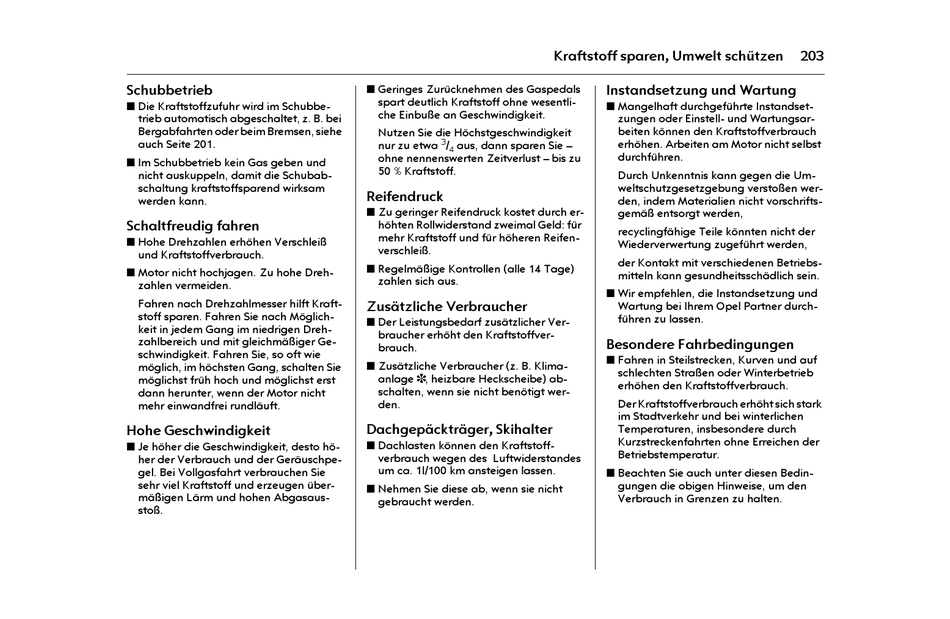 Kraftstoff sparen, Umwelt schützen 203

Schubbetrieb
■ Die Kraftstoffzufuhr wird im Schubbetrieb automatisch abgeschaltet, z. B. bei Bergabfahrten oder beim Bremsen, siehe auch Seite 201.
■ Im Schubbetrieb kein Gas geben und nicht auskuppeln, damit die Schubabschaltung kraftstoffsparend wirksam werden kann.

Schaltfreudig fahren
■ Hohe Drehzahlen erhöhen Verschleiß und Kraftstoffverbrauch.
■ Motor nicht hochjagen. Zu hohe Drehzahlen vermeiden.

Fahren nach Drehzahlmesser hilft Kraftstoff sparen. Fahren Sie nach Möglichkeit in jedem Gang im niedrigen Drehzahlbereich und mit gleichmäßiger Geschwindigkeit. Fahren Sie, so oft wie möglich, im höchsten Gang, schalten Sie möglichst früh hoch und möglichst erst dann herunter, wenn der Motor nicht mehr einwandfrei rundläuft.

Hohe Geschwindigkeit
■ Je höher die Geschwindigkeit, desto höher der Verbrauch und der Geräuschpegel. Bei Vollgasfahrt verbrauchen Sie sehr viel Kraftstoff und erzeugen übermäßigen Lärm und hohen Abgasausstoß.

■ Geringes Zurücknehmen des Gaspedals spart deutlich Kraftstoff ohne wesentliche Einbuße an Geschwindigkeit.

Nutzen Sie die Höchstgeschwindigkeit nur zu etwa $^3/_4$ aus, dann sparen Sie – ohne nennenswerten Zeitverlust – bis zu 50 % Kraftstoff.

Reifendruck
■ Zu geringer Reifendruck kostet durch erhöhten Rollwiderstand zweimal Geld: für mehr Kraftstoff und für höheren Reifenverschleiß.
■ Regelmäßige Kontrollen (alle 14 Tage) zahlen sich aus.

Zusätzliche Verbraucher
■ Der Leistungsbedarf zusätzlicher Verbraucher erhöht den Kraftstoffverbrauch.
■ Zusätzliche Verbraucher (z. B. Klimaanlage ❄, heizbare Heckscheibe) abschalten, wenn sie nicht benötigt werden.

Dachgepäckträger, Skihalter
■ Dachlasten können den Kraftstoffverbrauch wegen des Luftwiderstandes um ca. 1l/100 km ansteigen lassen.
■ Nehmen Sie diese ab, wenn sie nicht gebraucht werden.

Instandsetzung und Wartung
■ Mangelhaft durchgeführte Instandsetzungen oder Einstell- und Wartungsarbeiten können den Kraftstoffverbrauch erhöhen. Arbeiten am Motor nicht selbst durchführen.

Durch Unkenntnis kann gegen die Umweltschutzgesetzgebung verstoßen werden, indem Materialien nicht vorschriftsgemäß entsorgt werden,

recyclingfähige Teile könnten nicht der Wiederverwertung zugeführt werden,

der Kontakt mit verschiedenen Betriebsmitteln kann gesundheitsschädlich sein.
■ Wir empfehlen, die Instandsetzung und Wartung bei Ihrem Opel Partner durchführen zu lassen.

Besondere Fahrbedingungen
■ Fahren in Steilstrecken, Kurven und auf schlechten Straßen oder Winterbetrieb erhöhen den Kraftstoffverbrauch.

Der Kraftstoffverbrauch erhöht sich stark im Stadtverkehr und bei winterlichen Temperaturen, insbesondere durch Kurzstreckenfahrten ohne Erreichen der Betriebstemperatur.
■ Beachten Sie auch unter diesen Bedingungen die obigen Hinweise, um den Verbrauch in Grenzen zu halten.